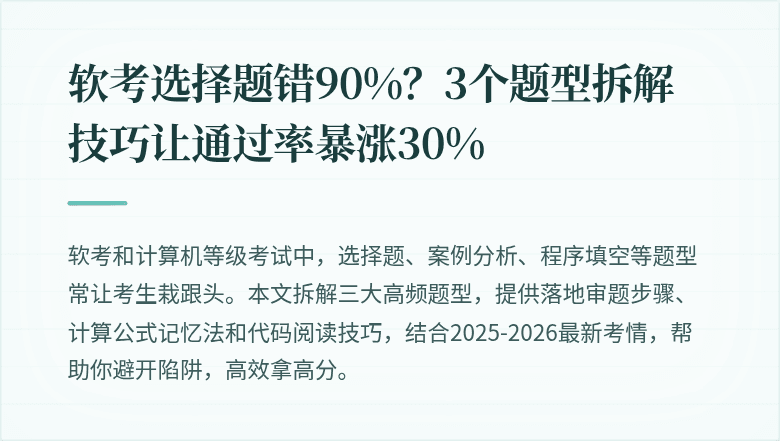 软考选择题错90%？3个题型拆解技巧让通过率暴涨30%

软考和计算机等级考试中，选择题、案例分析、程序填空等题型常让考生栽跟头。本文拆解三大高频题型，提供落地审题步骤、计算公式记忆法和代码阅读技巧，结合2025-2026最新考情，帮助你避开陷阱，高效拿高分。